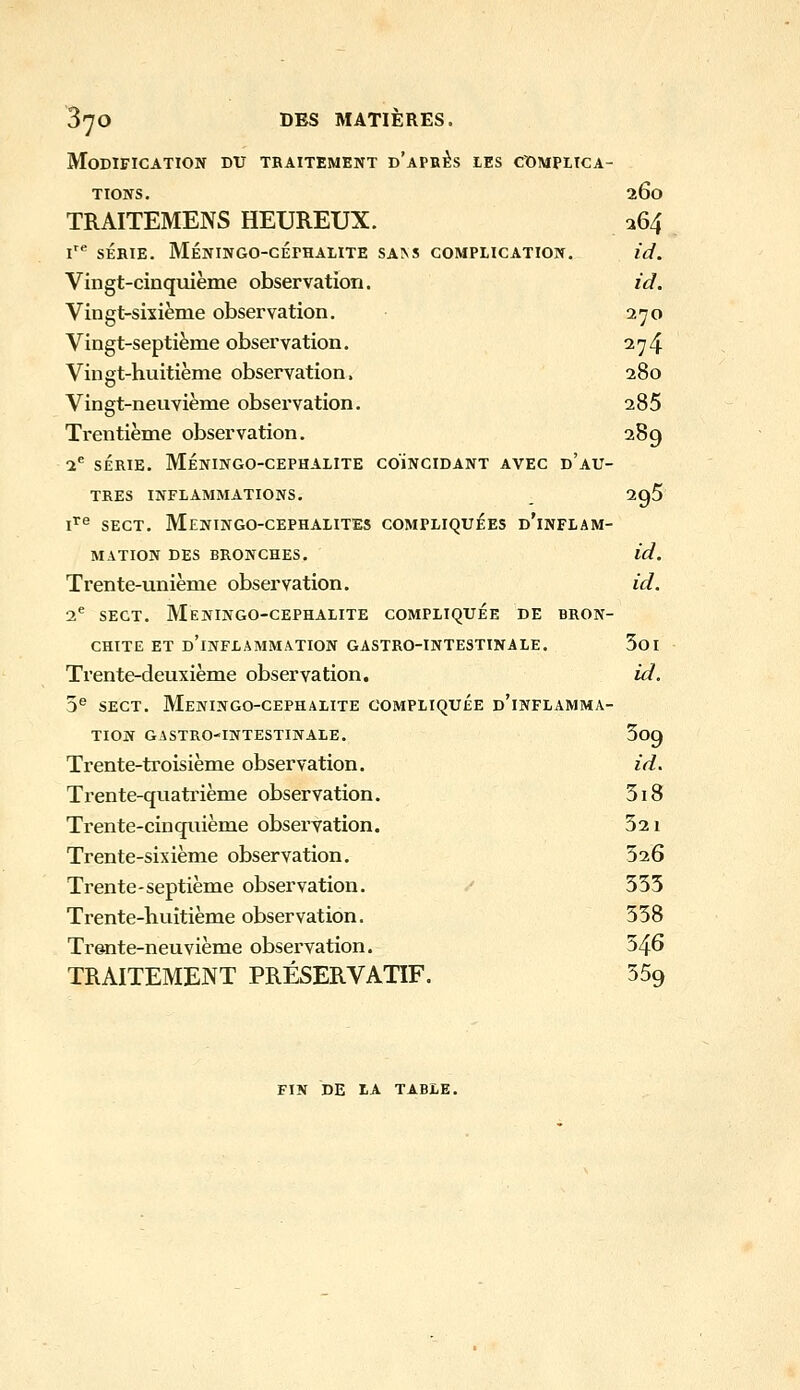 370 DES MATIÈRES.

Modification du traitement d'après les complications. 260

TRAITEMENS HEUREUX. 264

1re série. Méningo-céphalite sans complication. id.

Vingt-cinquième observation. id.

Vingt-sixième observation. 270

Vingt-septième observation. 274

Vingt-huitième observation. 280

Vingt-neuvième observation. 285

Trentième observation. 289

2e série. Méningo-cephalite coïncidant avec d'autres inflammations. 295

1re sect. Meningo-cephalites compliquées d'inflammation des bronches. id.

Trente-unième observation. id.

2e sect. Meningo-cephalite compliquée de bronchite et d'inflammation gastro-intestinale. 301

Trente-deuxième observation. id.

3e sect. Meningo-cephalite compliquée d'inflammation gastro-intestinale. 309

Trente-troisième observation. id.

Trente-quatrième observation. 318

Trente-cinquième observation. 321

Trente-sixième observation. 326

Trente-septième observation. 333

Trente-huitième observation. 338

Trente-neuvième observation. 346

TRAITEMENT PRÉSERVATIF. 359

FIN DE LA TABLE.